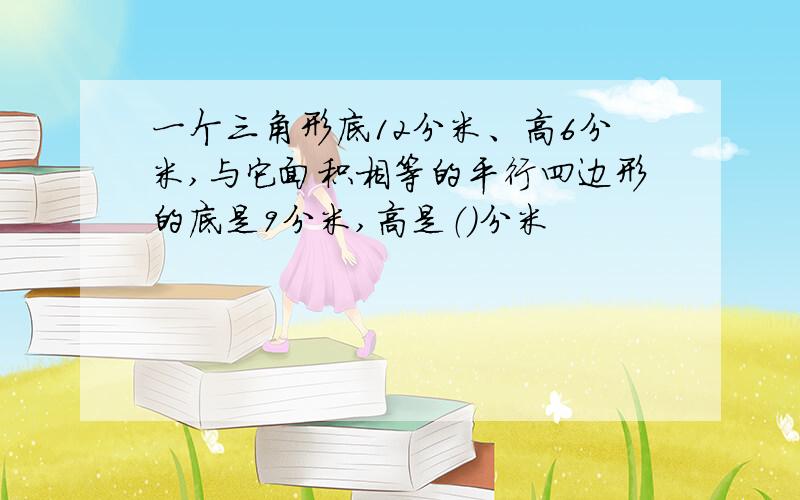 一个三角形底12分米、高6分米，与它面积相等的平行四边形的底是9分米，高是（）分米